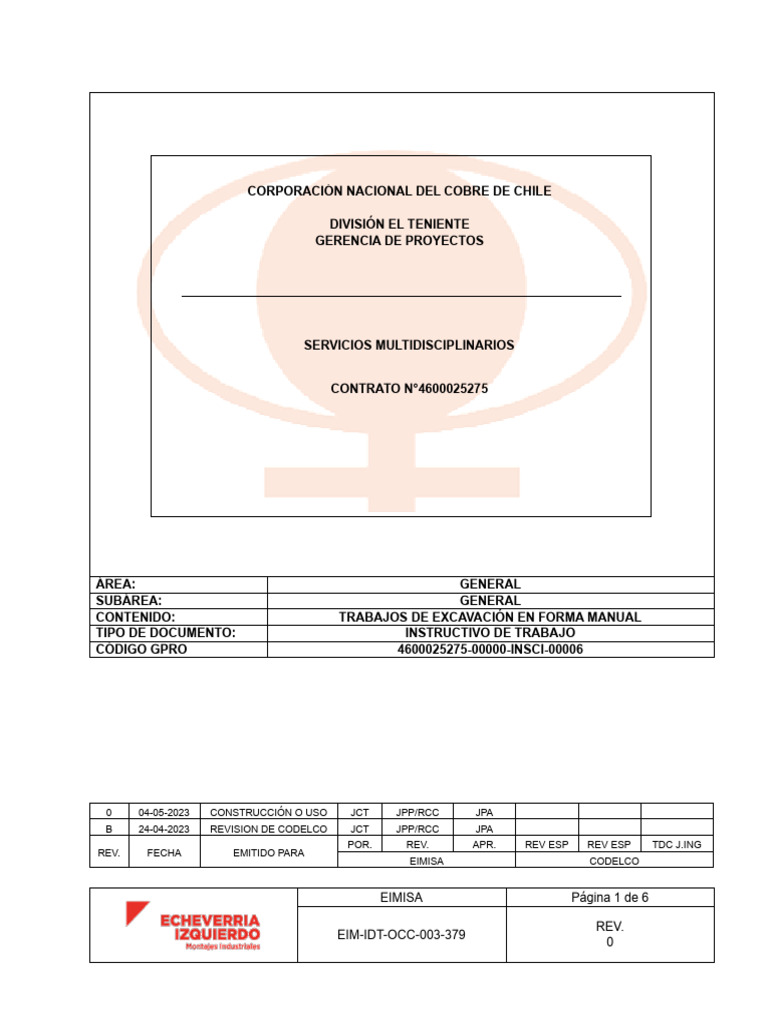 CORPORACIÓN NACIONAL DEL COBRE DE CHILE

DIVISIÓN EL TENIENTE
GERENCIA DE PROYECTOS

SERVICIOS MULTIDISCIPLINARIOS

CONTRATO N°4600025275

| ÁREA: | GENERAL |
|---|---|
| SUBAREA: | GENERAL |
| CONTENIDO: | TRABAJOS DE EXCAVACIÓN EN FORMA MANUAL |
| TIPO DE DOCUMENTO: | INSTRUCTIVO DE TRABAJO |
| CODIGO GPRO | 4600025275-00000-INSCI-00006 |

| 0 | 04-05-2023 | CONSTRUCCIÓN O USO | JCT | JPP/RCC | JPA | | | |
|---|---|---|---|---|---|---|---|---|
| B | 24-04-2023 | REVISION DE CODELCO | JCT | JPP/RCC | JPA | | | |
| REV. | FECHA | EMITIDO PARA | POR. | REV. | APR. | REV ESP | REV ESP | TDC J.ING |
| | | | EIMISA | | | CODELCO | | |

| ECHEVERRIA IZQUIERDO Montajes Industriales | EIMISA | Página 1 de 6 |
|---|---|---|
| | EIM-IDT-OCC-003-379 | REV. 0 |